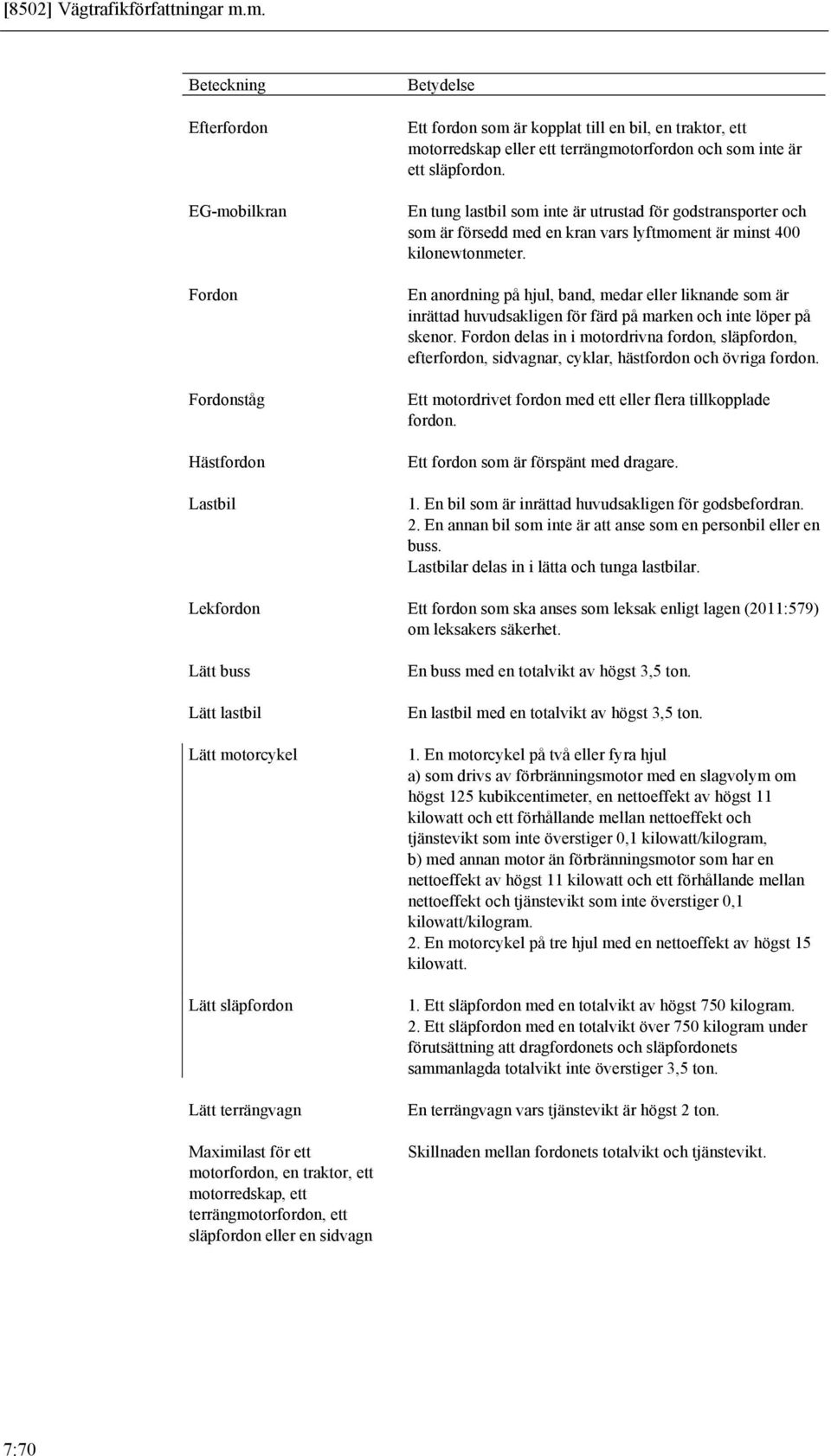 [8502] Vägtrafikförfattningar m.m.

| Beteckning | Betydelse |
|---|---|
| Efterfordon | Ett fordon som är kopplat till en bil, en traktor, ett motorredskap eller ett terrängmotorfordon och som inte är ett släpfordon. |
| EG-mobilkran | En tung lastbil som inte är utrustad för godstransporter och som är försedd med en kran vars lyftmoment är minst 400 kilonewtonmeter. |
| Fordon | En anordning på hjul, band, medar eller liknande som är inrättad huvudsakligen för färd på marken och inte löper på skenor. Fordon delas in i motordrivna fordon, släpfordon, efterfordon, sidvagnar, cyklar, hästfordon och övriga fordon. |
| Fordonståg | Ett motordrivet fordon med ett eller flera tillkopplade fordon. |
| Hästfordon | Ett fordon som är förspänt med dragare. |
| Lastbil | 1. En bil som är inrättad huvudsakligen för godsbefordran. 2. En annan bil som inte är att anse som en personbil eller en buss. Lastbilar delas in i lätta och tunga lastbilar. |
| Lekfordon | Ett fordon som ska anses som leksak enligt lagen (2011:579) om leksakers säkerhet. |
| Lätt buss | En buss med en totalvikt av högst 3,5 ton. |
| Lätt lastbil | En lastbil med en totalvikt av högst 3,5 ton. |
| Lätt motorcykel | 1. En motorcykel på två eller fyra hjul a) som drivs av förbränningsmotor med en slagvolym om högst 125 kubikcentimeter, en nettoeffekt av högst 11 kilowatt och ett förhållande mellan nettoeffekt och tjänstevikt som inte överstiger 0,1 kilowatt/kilogram, b) med annan motor än förbränningsmotor som har en nettoeffekt av högst 11 kilowatt och ett förhållande mellan nettoeffekt och tjänstevikt som inte överstiger 0,1 kilowatt/kilogram. 2. En motorcykel på tre hjul med en nettoeffekt av högst 15 kilowatt. |
| Lätt släpfordon | 1. Ett släpfordon med en totalvikt av högst 750 kilogram. 2. Ett släpfordon med en totalvikt över 750 kilogram under förutsättning att dragfordonets och släpfordonets sammanlagda totalvikt inte överstiger 3,5 ton. |
| Lätt terrängvagn | En terrängvagn vars tjänstevikt är högst 2 ton. |
| Maximilast för ett motorfordon, en traktor, ett motorredskap, ett terrängmotorfordon, ett släpfordon eller en sidvagn | Skillnaden mellan fordonets totalvikt och tjänstevikt. |

7:70